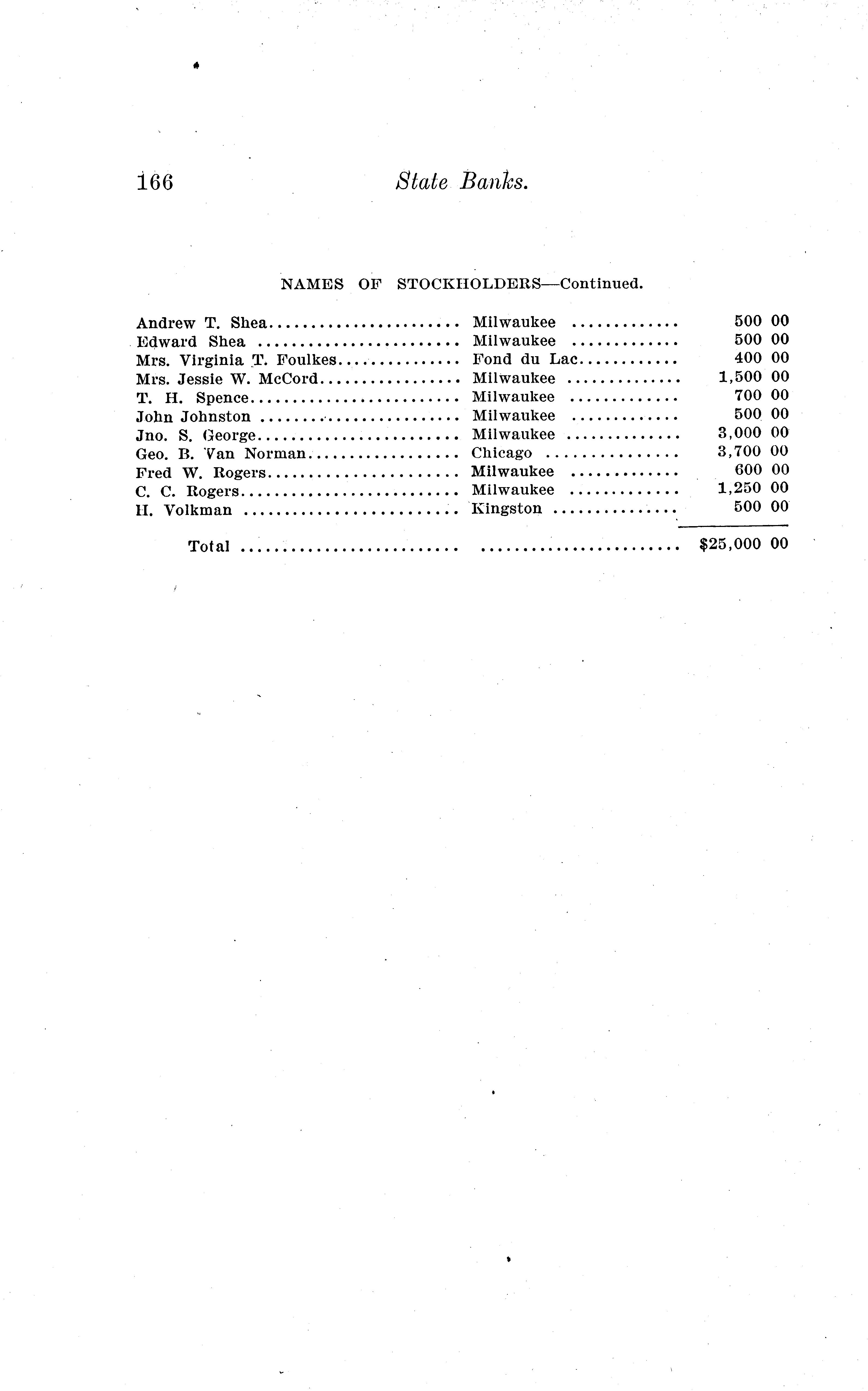 166 State Banks.

NAMES OF STOCKHOLDERS—Continued.

| | | |
|---|---|---|
| Andrew T. Shea | Milwaukee | 500 00 |
| Edward Shea | Milwaukee | 500 00 |
| Mrs. Virginia T. Foulkes | Fond du Lac | 400 00 |
| Mrs. Jessie W. McCord | Milwaukee | 1,500 00 |
| T. H. Spence | Milwaukee | 700 00 |
| John Johnston | Milwaukee | 500 00 |
| Jno. S. George | Milwaukee | 3,000 00 |
| Geo. B. Van Norman | Chicago | 3,700 00 |
| Fred W. Rogers | Milwaukee | 600 00 |
| C. C. Rogers | Milwaukee | 1,250 00 |
| H. Volkman | Kingston | 500 00 |
| Total | | $25,000 00 |